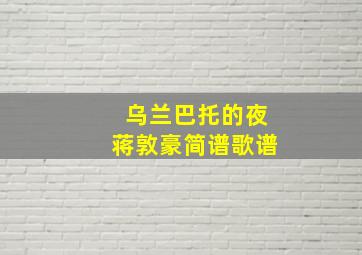 乌兰巴托的夜
蒋敦豪简谱歌谱